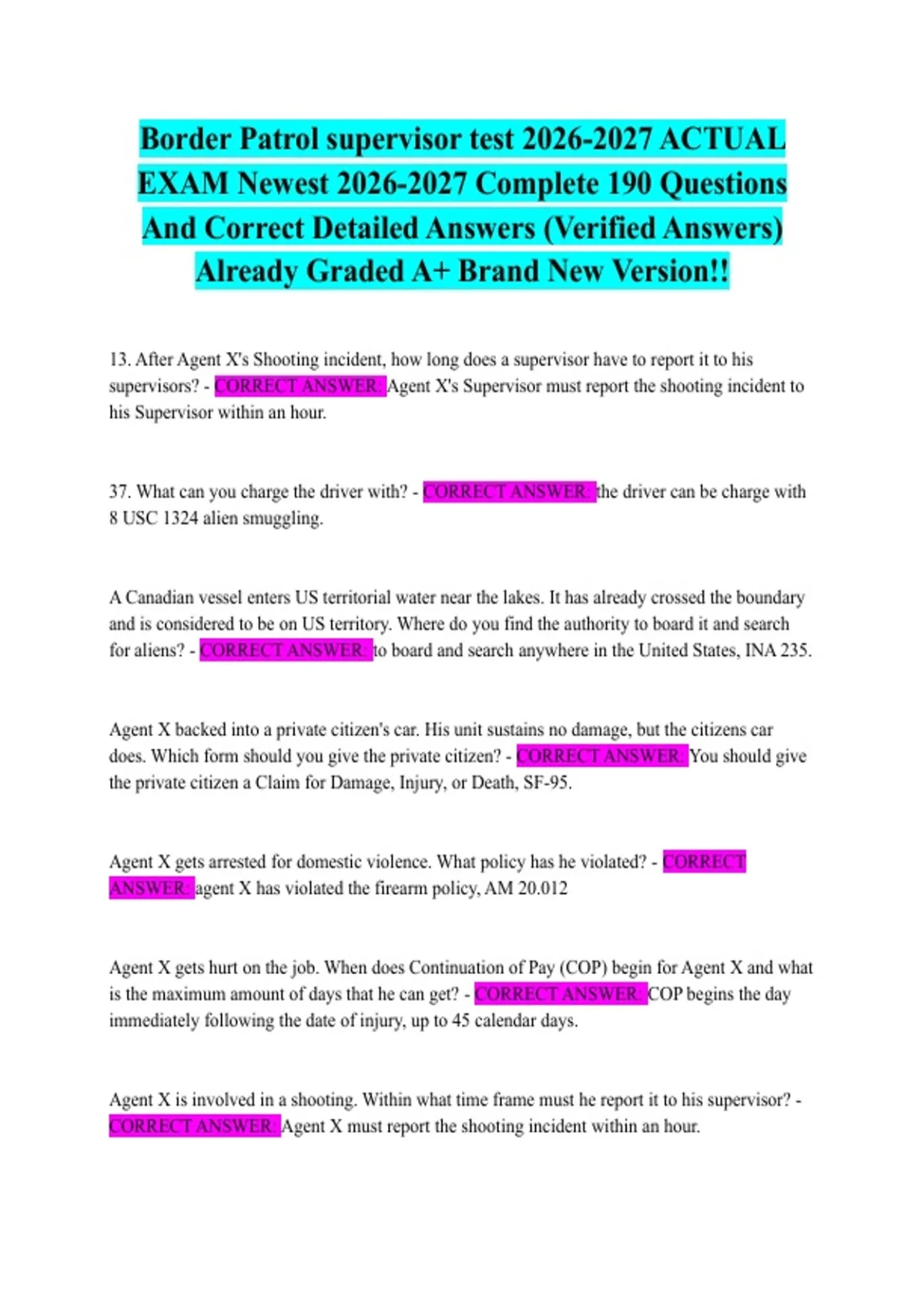 Border Patrol supervisor test 2026-2027 ACTUAL EXAM Newest 2026-2027 Complete 190 Questions And Correct Detailed Answers (Verified Answers) Already Graded A+ Brand New Version!!

13. After Agent X's Shooting incident, how long does a supervisor have to report it to his supervisors? - CORRECT ANSWER: Agent X's Supervisor must report the shooting incident to his Supervisor within an hour.

37. What can you charge the driver with? - CORRECT ANSWER: the driver can be charge with 8 USC 1324 alien smuggling.

A Canadian vessel enters US territorial water near the lakes. It has already crossed the boundary and is considered to be on US territory. Where do you find the authority to board it and search for aliens? - CORRECT ANSWER: to board and search anywhere in the United States, INA 235.

Agent X backed into a private citizen's car. His unit sustains no damage, but the citizens car does. Which form should you give the private citizen? - CORRECT ANSWER: You should give the private citizen a Claim for Damage, Injury, or Death, SF-95.

Agent X gets arrested for domestic violence. What policy has he violated? - CORRECT ANSWER: agent X has violated the firearm policy, AM 20.012

Agent X gets hurt on the job. When does Continuation of Pay (COP) begin for Agent X and what is the maximum amount of days that he can get? - CORRECT ANSWER: COP begins the day immediately following the date of injury, up to 45 calendar days.

Agent X is involved in a shooting. Within what time frame must he report it to his supervisor? - CORRECT ANSWER: Agent X must report the shooting incident within an hour.